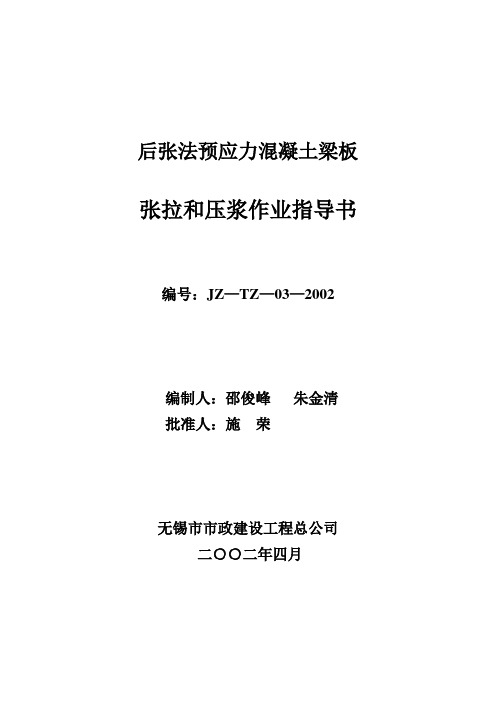 后张法预应力混凝土梁板

张拉和压浆作业指导书

编号：JZ—TZ—03—2002

编制人：邵俊峰　朱金清
批准人：施　荣

无锡市市政建设工程总公司
二〇〇二年四月